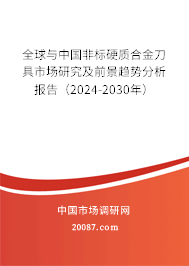 全球与中国非标硬质合金刀具市场研究及前景趋势分析报告（2024-2030年）

中国市场调研网

20087.com